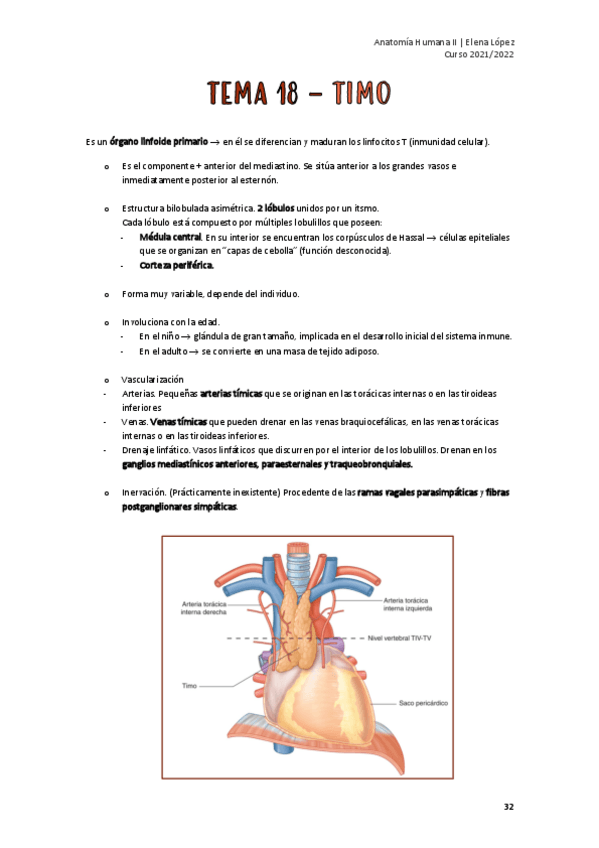 Anatomía Humana II | Elena López
Curso 2021/2022

TEMA 18 – TIMO

Es un órgano linfoide primario → en él se diferencian y maduran los linfocitos T (inmunidad celular).

o Es el componente + anterior del mediastino. Se sitúa anterior a los grandes vasos e inmediatamente posterior al esternón.

o Estructura bilobulada asimétrica. 2 lóbulos unidos por un itsmo.
Cada lóbulo está compuesto por múltiples lobulillos que poseen:
- Médula central. En su interior se encuentran los corpúsculos de Hassal → células epiteliales que se organizan en "capas de cebolla" (función desconocida).
- Corteza periférica.

o Forma muy variable, depende del individuo.

o Involuciona con la edad.
- En el niño → glándula de gran tamaño, implicada en el desarrollo inicial del sistema inmune.
- En el adulto → se convierte en una masa de tejido adiposo.

o Vascularización
- Arterias. Pequeñas arterias tímicas que se originan en las torácicas internas o en las tiroideas inferiores
- Venas. Venas tímicas que pueden drenar en las venas braquiocefálicas, en las venas torácicas internas o en las tiroideas inferiores.
- Drenaje linfático. Vasos linfáticos que discurren por el interior de los lobulillos. Drenan en los ganglios mediastínicos anteriores, paraesternales y traqueobronquiales.

o Inervación. (Prácticamente inexistente) Procedente de las ramas vagales parasimpáticas y fibras postganglionares simpáticas.

Arteria torácica interna derecha
Arteria torácica interna izquierda
Nivel vertebral TIV-TV
Timo
Saco pericárdico

32